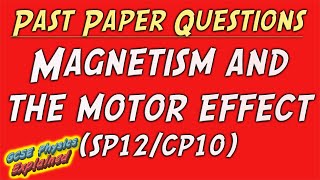 PAST PAPER QUESTIONS

MAGNETISM AND THE MOTOR EFFECT (SP12/CP10)

GCSE Physics Explained